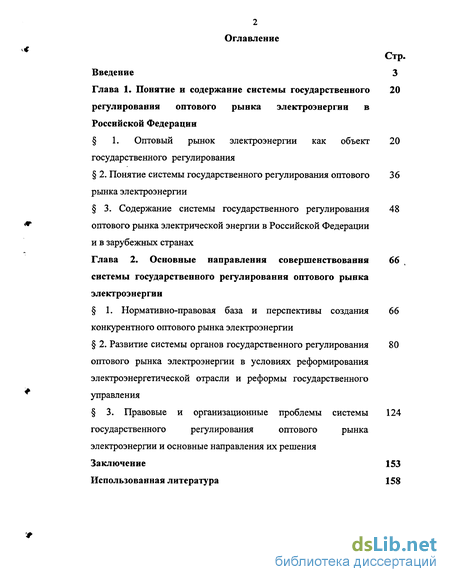 2

Оглавление

| | Стр. |
|---|---|
| Введение | 3 |
| Глава 1. Понятие и содержание системы государственного регулирования оптового рынка электроэнергии в Российской Федерации | 20 |
| § 1. Оптовый рынок электроэнергии как объект государственного регулирования | 20 |
| § 2. Понятие системы государственного регулирования оптового рынка электроэнергии | 36 |
| § 3. Содержание системы государственного регулирования оптового рынка электрической энергии в Российской Федерации и в зарубежных странах | 48 |
| Глава 2. Основные направления совершенствования системы государственного регулирования оптового рынка электроэнергии | 66 |
| § 1. Нормативно-правовая база и перспективы создания конкурентного оптового рынка электроэнергии | 66 |
| § 2. Развитие системы органов государственного регулирования оптового рынка электроэнергии в условиях реформирования электроэнергетической отрасли и реформы государственного управления | 80 |
| § 3. Правовые и организационные проблемы системы государственного регулирования оптового рынка электроэнергии и основные направления их решения | 124 |
| Заключение | 153 |
| Использованная литература | 158 |

dsLib.net
библиотека диссертаций